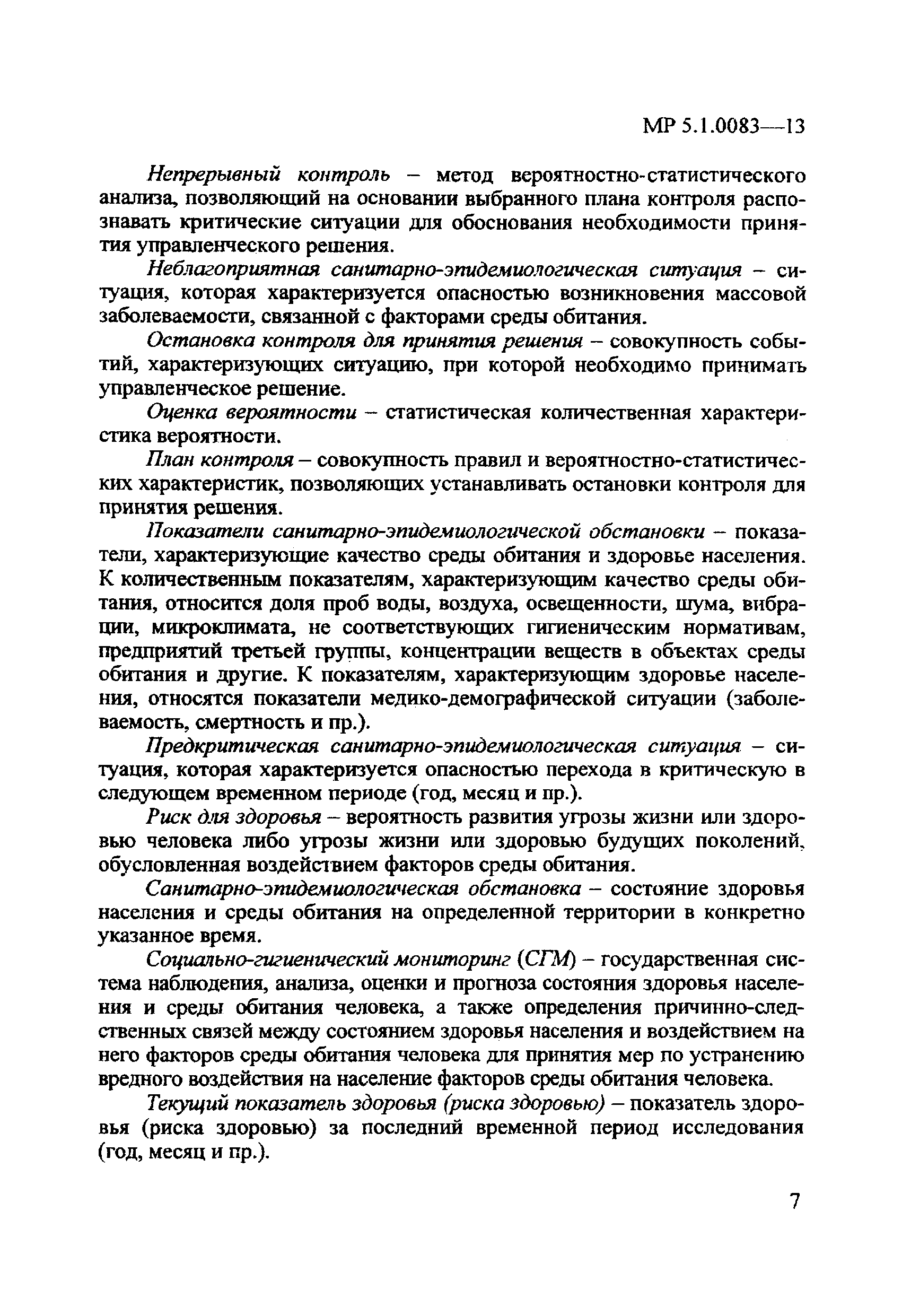 МР 5.1.0083—13

Непрерывный контроль – метод вероятностно-статистического анализа, позволяющий на основании выбранного плана контроля распознавать критические ситуации для обоснования необходимости принятия управленческого решения.

Неблагоприятная санитарно-эпидемиологическая ситуация – ситуация, которая характеризуется опасностью возникновения массовой заболеваемости, связанной с факторами среды обитания.

Остановка контроля для принятия решения – совокупность событий, характеризующих ситуацию, при которой необходимо принимать управленческое решение.

Оценка вероятности – статистическая количественная характеристика вероятности.

План контроля – совокупность правил и вероятностно-статистических характеристик, позволяющих устанавливать остановки контроля для принятия решения.

Показатели санитарно-эпидемиологической обстановки – показатели, характеризующие качество среды обитания и здоровье населения. К количественным показателям, характеризующим качество среды обитания, относится доля проб воды, воздуха, освещенности, шума, вибрации, микроклимата, не соответствующих гигиеническим нормативам, предприятий третьей группы, концентрации веществ в объектах среды обитания и другие. К показателям, характеризующим здоровье населения, относятся показатели медико-демографической ситуации (заболеваемость, смертность и пр.).

Предкритическая санитарно-эпидемиологическая ситуация – ситуация, которая характеризуется опасностью перехода в критическую в следующем временном периоде (год, месяц и пр.).

Риск для здоровья – вероятность развития угрозы жизни или здоровью человека либо угрозы жизни или здоровью будущих поколений, обусловленная воздействием факторов среды обитания.

Санитарно-эпидемиологическая обстановка – состояние здоровья населения и среды обитания на определенной территории в конкретно указанное время.

Социально-гигиенический мониторинг (СГМ) – государственная система наблюдения, анализа, оценки и прогноза состояния здоровья населения и среды обитания человека, а также определения причинно-следственных связей между состоянием здоровья населения и воздействием на него факторов среды обитания человека для принятия мер по устранению вредного воздействия на население факторов среды обитания человека.

Текущий показатель здоровья (риска здоровью) – показатель здоровья (риска здоровью) за последний временной период исследования (год, месяц и пр.).

7